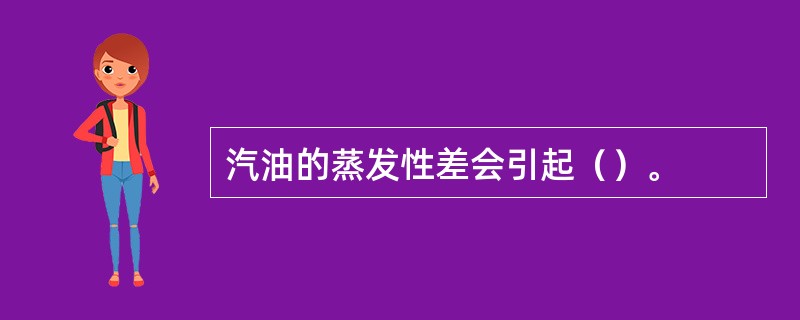 汽油的蒸发性差会引起（）。